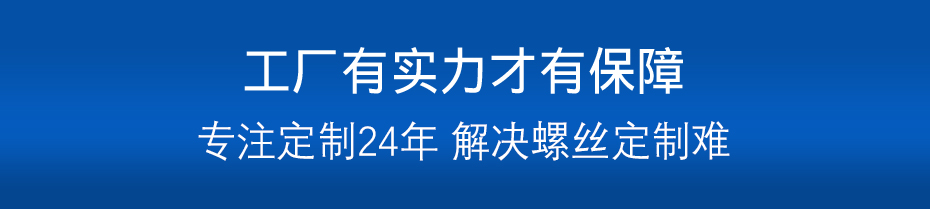 工厂有实力才有保障

专注定制24年 解决螺丝定制难